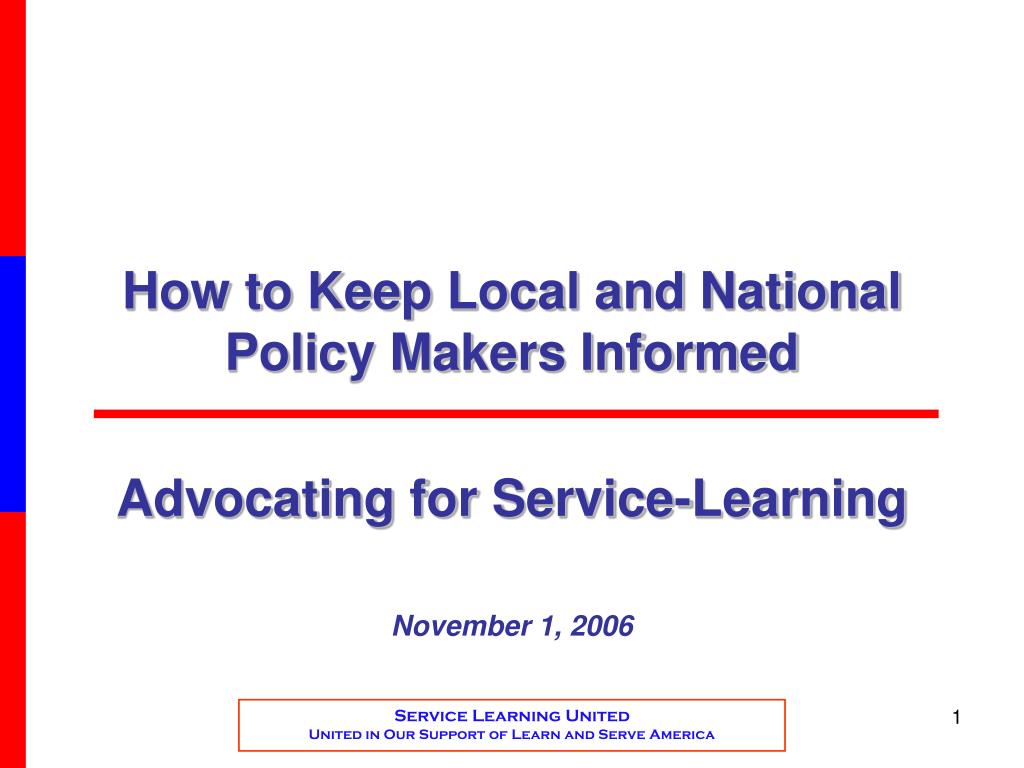 How to Keep Local and National Policy Makers Informed

Advocating for Service-Learning

November 1, 2006

Service Learning United
United in Our Support of Learn and Serve America

1